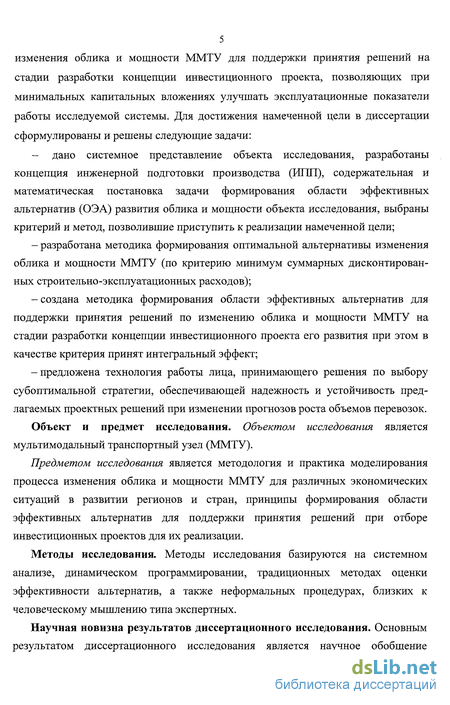 5

изменения облика и мощности ММТУ для поддержки принятия решений на стадии разработки концепции инвестиционного проекта, позволяющих при минимальных капитальных вложениях улучшать эксплуатационные показатели работы исследуемой системы. Для достижения намеченной цели в диссертации сформулированы и решены следующие задачи:

-- дано системное представление объекта исследования, разработаны концепция инженерной подготовки производства (ИПП), содержательная и математическая постановка задачи формирования области эффективных альтернатив (ОЭА) развития облика и мощности объекта исследования, выбраны критерий и метод, позволившие приступить к реализации намеченной цели;

– разработана методика формирования оптимальной альтернативы изменения облика и мощности ММТУ (по критерию минимум суммарных дисконтированных строительно-эксплуатационных расходов);

– создана методика формирования области эффективных альтернатив для поддержки принятия решений по изменению облика и мощности ММТУ на стадии разработки концепции инвестиционного проекта его развития при этом в качестве критерия принят интегральный эффект;

– предложена технология работы лица, принимающего решения по выбору субоптимальной стратегии, обеспечивающей надежность и устойчивость предлагаемых проектных решений при изменении прогнозов роста объемов перевозок.

Объект и предмет исследования. Объектом исследования является мультимодальный транспортный узел (ММТУ).

Предметом исследования является методология и практика моделирования процесса изменения облика и мощности ММТУ для различных экономических ситуаций в развитии регионов и стран, принципы формирования области эффективных альтернатив для поддержки принятия решений при отборе инвестиционных проектов для их реализации.

Методы исследования. Методы исследования базируются на системном анализе, динамическом программировании, традиционных методах оценки эффективности альтернатив, а также неформальных процедурах, близких к человеческому мышлению типа экспертных.

Научная новизна результатов диссертационного исследования. Основным результатом диссертационного исследования является научное обобщение

dsLib.net
библиотека диссертаций